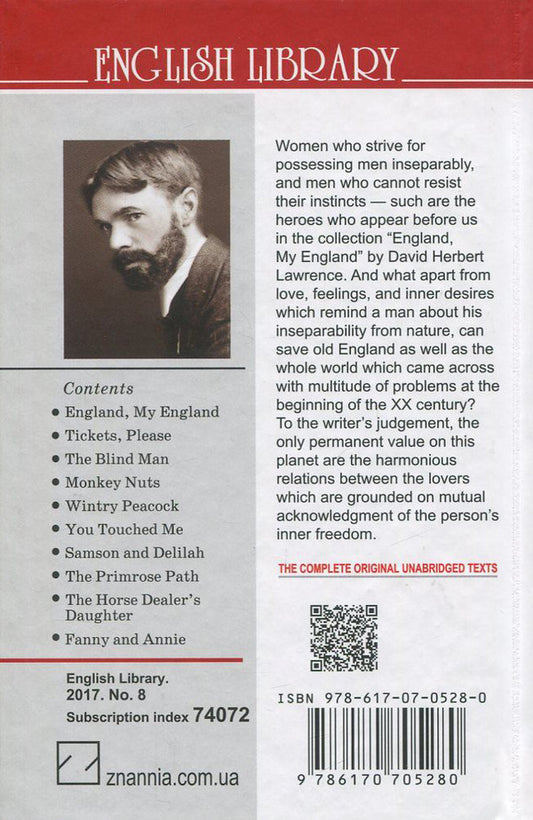 ENGLISH LIBRARY

Contents
• England, My England
• Tickets, Please
• The Blind Man
• Monkey Nuts
• Wintry Peacock
• You Touched Me
• Samson and Delilah
• The Primrose Path
• The Horse Dealer's Daughter
• Fanny and Annie

English Library.
2017. No. 8
Subscription index 74072

znannia.com.ua

Women who strive for possessing men inseparably, and men who cannot resist their instincts — such are the heroes who appear before us in the collection "England, My England" by David Herbert Lawrence. And what apart from love, feelings, and inner desires which remind a man about his inseparability from nature, can save old England as well as the whole world which came across with multitude of problems at the beginning of the XX century? To the writer's judgement, the only permanent value on this planet are the harmonious relations between the lovers which are grounded on mutual acknowledgment of the person's inner freedom.

THE COMPLETE ORIGINAL UNABRIDGED TEXTS

ISBN 978-617-07-0528-0

9 786170 705280